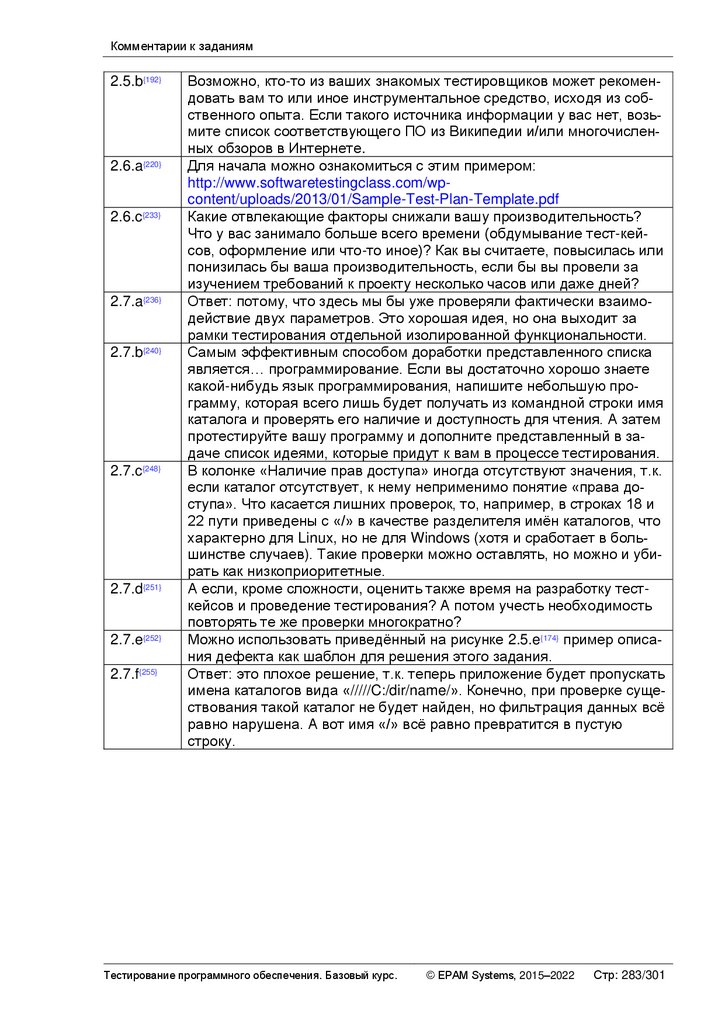 Комментарии к заданиям

| | |
|---|---|
| 2.5.b{192} | Возможно, кто-то из ваших знакомых тестировщиков может рекомендовать вам то или иное инструментальное средство, исходя из собственного опыта. Если такого источника информации у вас нет, возьмите список соответствующего ПО из Википедии и/или многочисленных обзоров в Интернете. |
| 2.6.a{220} | Для начала можно ознакомиться с этим примером: http://www.softwaretestingclass.com/wp-content/uploads/2013/01/Sample-Test-Plan-Template.pdf |
| 2.6.c{233} | Какие отвлекающие факторы снижали вашу производительность? Что у вас занимало больше всего времени (обдумывание тест-кейсов, оформление или что-то иное)? Как вы считаете, повысилась или понизилась бы ваша производительность, если бы вы провели за изучением требований к проекту несколько часов или даже дней? |
| 2.7.a{236} | Ответ: потому, что здесь мы бы уже проверяли фактически взаимодействие двух параметров. Это хорошая идея, но она выходит за рамки тестирования отдельной изолированной функциональности. |
| 2.7.b{240} | Самым эффективным способом доработки представленного списка является… программирование. Если вы достаточно хорошо знаете какой-нибудь язык программирования, напишите небольшую программу, которая всего лишь будет получать из командной строки имя каталога и проверять его наличие и доступность для чтения. А затем протестируйте вашу программу и дополните представленный в задаче список идеями, которые придут к вам в процессе тестирования. |
| 2.7.c{248} | В колонке «Наличие прав доступа» иногда отсутствуют значения, т.к. если каталог отсутствует, к нему неприменимо понятие «права доступа». Что касается лишних проверок, то, например, в строках 18 и 22 пути приведены с «/» в качестве разделителя имён каталогов, что характерно для Linux, но не для Windows (хотя и сработает в большинстве случаев). Такие проверки можно оставлять, но можно и убирать как низкоприоритетные. |
| 2.7.d{251} | А если, кроме сложности, оценить также время на разработку тест-кейсов и проведение тестирования? А потом учесть необходимость повторять те же проверки многократно? |
| 2.7.e{252} | Можно использовать приведённый на рисунке 2.5.e{174} пример описания дефекта как шаблон для решения этого задания. |
| 2.7.f{255} | Ответ: это плохое решение, т.к. теперь приложение будет пропускать имена каталогов вида «/////C:/dir/name/». Конечно, при проверке существования такой каталог не будет найден, но фильтрация данных всё равно нарушена. А вот имя «/» всё равно превратится в пустую строку. |

Тестирование программного обеспечения. Базовый курс. © EPAM Systems, 2015–2022 Стр: 283/301